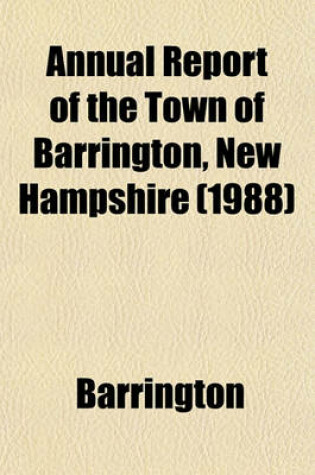 Annual Report of the Town of Barrington, New Hampshire (1988)

Barrington